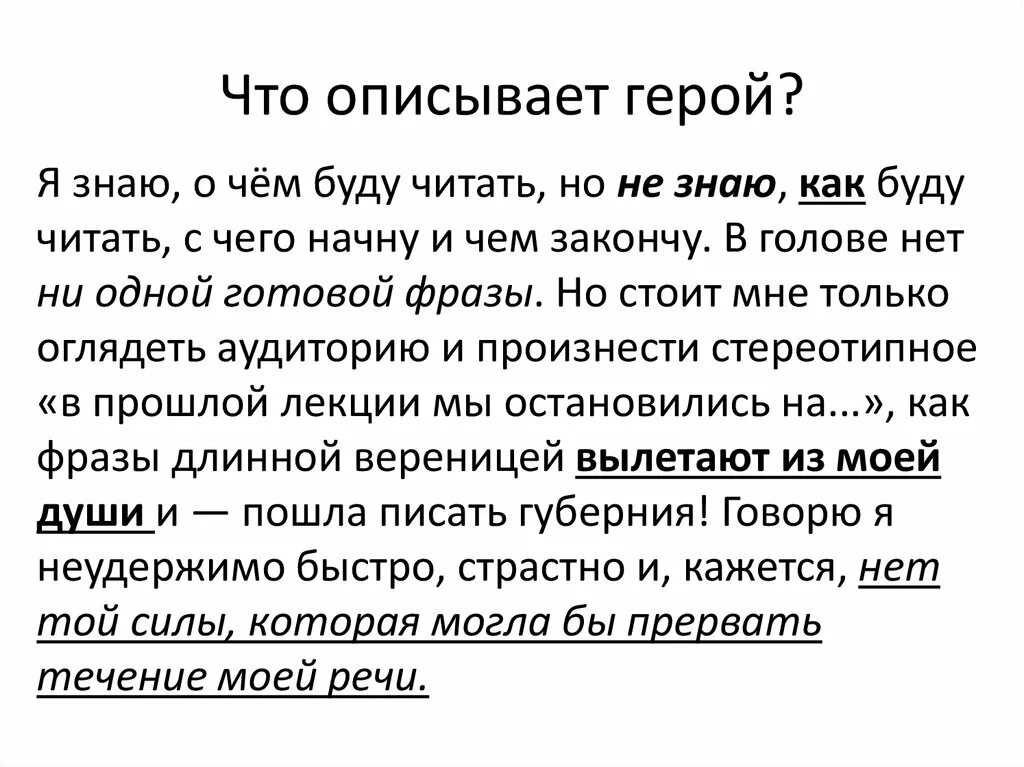 Что описывает герой?

Я знаю, о чём буду читать, но не знаю, как буду читать, с чего начну и чем закончу. В голове нет ни одной готовой фразы. Но стоит мне только оглядеть аудиторию и произнести стереотипное «в прошлой лекции мы остановились на...», как фразы длинной вереницей вылетают из моей души и — пошла писать губерния! Говорю я неудержимо быстро, страстно и, кажется, нет той силы, которая могла бы прервать течение моей речи.